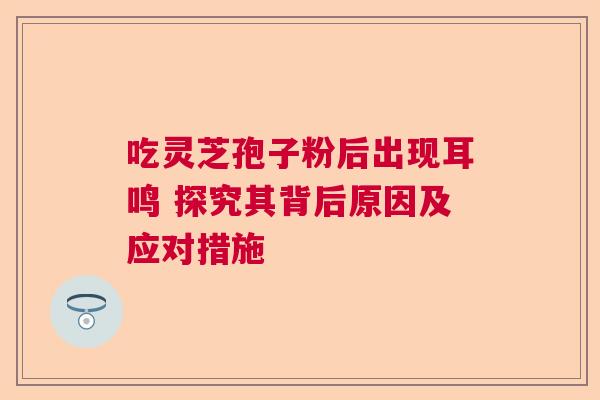 吃灵芝孢子粉后出现耳鸣 探究其背后原因及应对措施